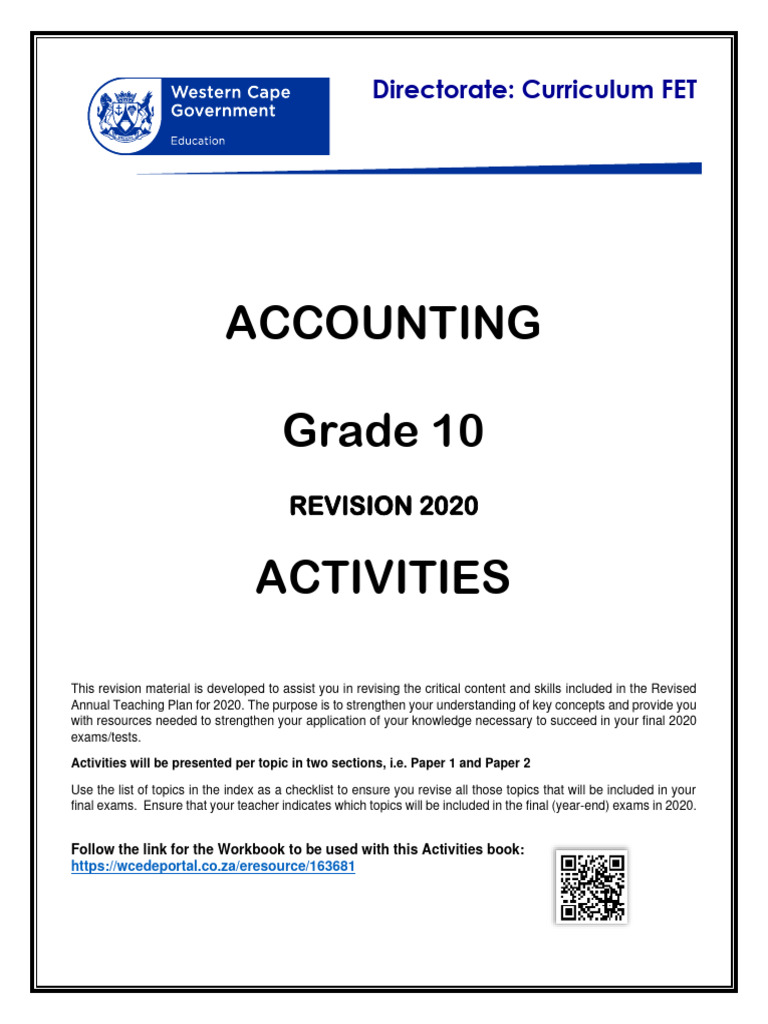 Western Cape Government

Education

Directorate: Curriculum FET

ACCOUNTING

Grade 10

REVISION 2020

ACTIVITIES

This revision material is developed to assist you in revising the critical content and skills included in the Revised Annual Teaching Plan for 2020. The purpose is to strengthen your understanding of key concepts and provide you with resources needed to strengthen your application of your knowledge necessary to succeed in your final 2020 exams/tests.

Activities will be presented per topic in two sections, i.e. Paper 1 and Paper 2

Use the list of topics in the index as a checklist to ensure you revise all those topics that will be included in your final exams. Ensure that your teacher indicates which topics will be included in the final (year-end) exams in 2020.

Follow the link for the Workbook to be used with this Activities book:
https://wcedeportal.co.za/eresource/163681